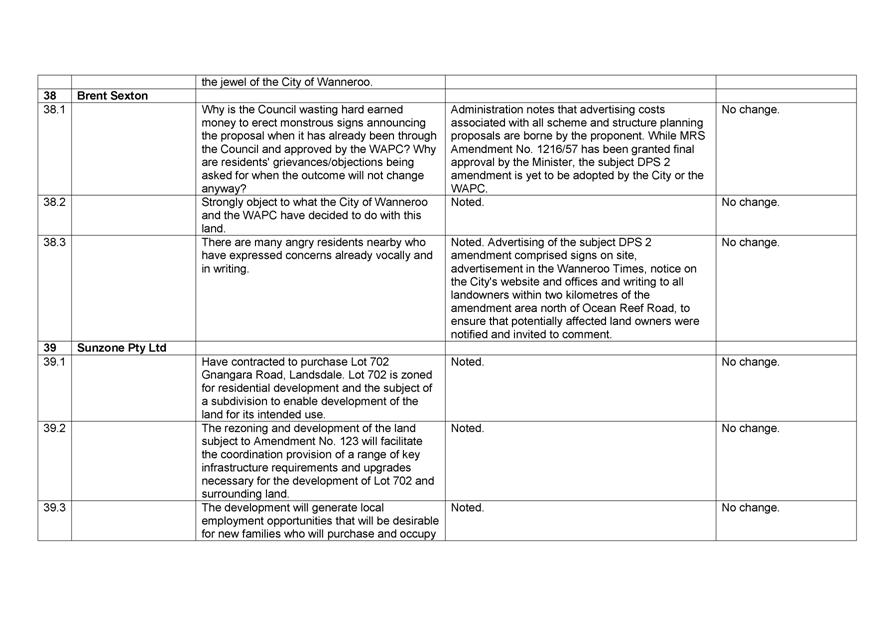 | | | | | |
|---|---|---|---|---|
| | | the jewel of the City of Wanneroo. | | |
| 38 | Brent Sexton | | | |
| 38.1 | | Why is the Council wasting hard earned money to erect monstrous signs announcing the proposal when it has already been through the Council and approved by the WAPC? Why are residents' grievances/objections being asked for when the outcome will not change anyway? | Administration notes that advertising costs associated with all scheme and structure planning proposals are borne by the proponent. While MRS Amendment No. 1216/57 has been granted final approval by the Minister, the subject DPS 2 amendment is yet to be adopted by the City or the WAPC. | No change. |
| 38.2 | | Strongly object to what the City of Wanneroo and the WAPC have decided to do with this land. | Noted. | No change. |
| 38.3 | | There are many angry residents nearby who have expressed concerns already vocally and in writing. | Noted. Advertising of the subject DPS 2 amendment comprised signs on site, advertisement in the Wanneroo Times, notice on the City's website and offices and writing to all landowners within two kilometres of the amendment area north of Ocean Reef Road, to ensure that potentially affected land owners were notified and invited to comment. | No change. |
| 39 | Sunzone Pty Ltd | | | |
| 39.1 | | Have contracted to purchase Lot 702 Gnangara Road, Landsdale. Lot 702 is zoned for residential development and the subject of a subdivision to enable development of the land for its intended use. | Noted. | No change. |
| 39.2 | | The rezoning and development of the land subject to Amendment No. 123 will facilitate the coordination provision of a range of key infrastructure requirements and upgrades necessary for the development of Lot 702 and surrounding land. | Noted. | No change. |
| 39.3 | | The development will generate local employment opportunities that will be desirable for new families who will purchase and occupy | Noted. | No change. |